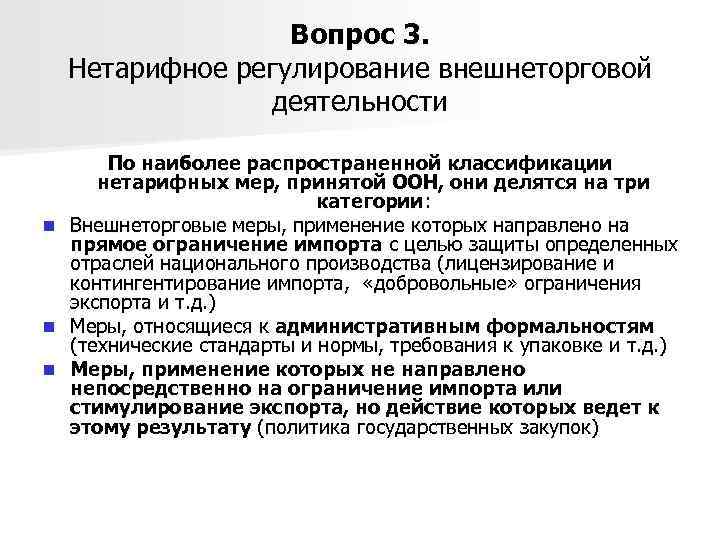 Вопрос 3.
Нетарифное регулирование внешнеторговой деятельности

По наиболее распространенной классификации нетарифных мер, принятой ООН, они делятся на три категории:

- Внешнеторговые меры, применение которых направлено на прямое ограничение импорта с целью защиты определенных отраслей национального производства (лицензирование и контингентирование импорта, «добровольные» ограничения экспорта и т.д.)
- Меры, относящиеся к административным формальностям (технические стандарты и нормы, требования к упаковке и т.д.)
- Меры, применение которых не направлено непосредственно на ограничение импорта или стимулирование экспорта, но действие которых ведет к этому результату (политика государственных закупок)